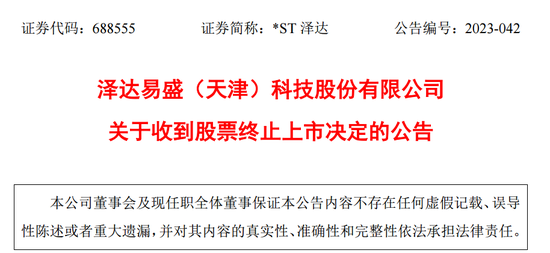 证券代码：688555　　　　证券简称：*ST 泽达　　　　公告编号：2023-042

泽达易盛（天津）科技股份有限公司
关于收到股票终止上市决定的公告

本公司董事会及现任职全体董事保证本公告内容不存在任何虚假记载、误导性陈述或者重大遗漏，并对其内容的真实性、准确性和完整性依法承担法律责任。